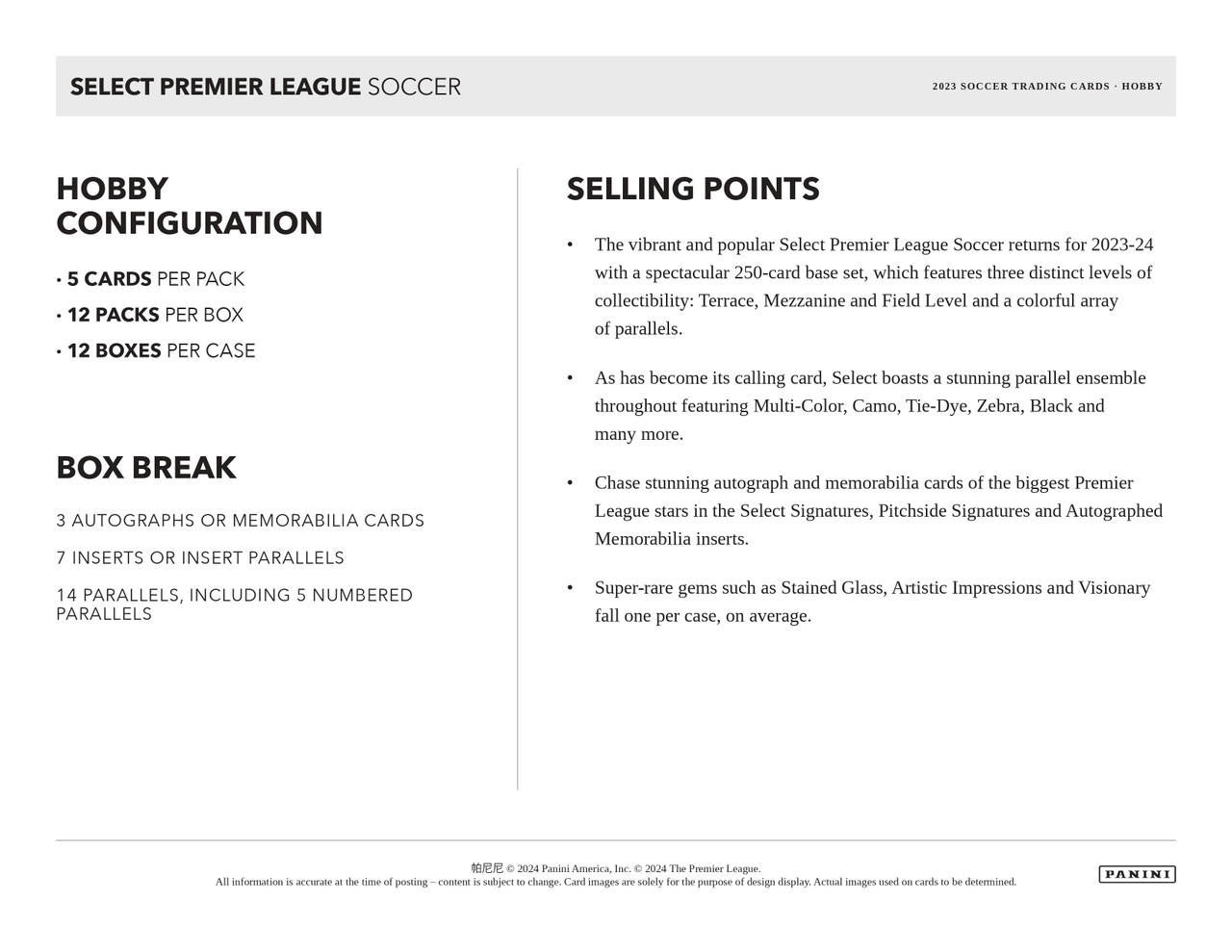 SELECT PREMIER LEAGUE SOCCER

2023 SOCCER TRADING CARDS · HOBBY

HOBBY CONFIGURATION

• 5 CARDS PER PACK
• 12 PACKS PER BOX
• 12 BOXES PER CASE

BOX BREAK

3 AUTOGRAPHS OR MEMORABILIA CARDS

7 INSERTS OR INSERT PARALLELS

14 PARALLELS, INCLUDING 5 NUMBERED PARALLELS

SELLING POINTS

• The vibrant and popular Select Premier League Soccer returns for 2023-24 with a spectacular 250-card base set, which features three distinct levels of collectibility: Terrace, Mezzanine and Field Level and a colorful array of parallels.

• As has become its calling card, Select boasts a stunning parallel ensemble throughout featuring Multi-Color, Camo, Tie-Dye, Zebra, Black and many more.

• Chase stunning autograph and memorabilia cards of the biggest Premier League stars in the Select Signatures, Pitchside Signatures and Autographed Memorabilia inserts.

• Super-rare gems such as Stained Glass, Artistic Impressions and Visionary fall one per case, on average.

帕尼尼 © 2024 Panini America, Inc. © 2024 The Premier League.
All information is accurate at the time of posting – content is subject to change. Card images are solely for the purpose of design display. Actual images used on cards to be determined.

PANINI